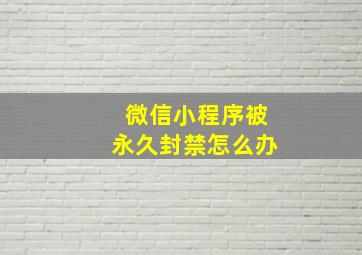 微信小程序被
永久封禁怎么办